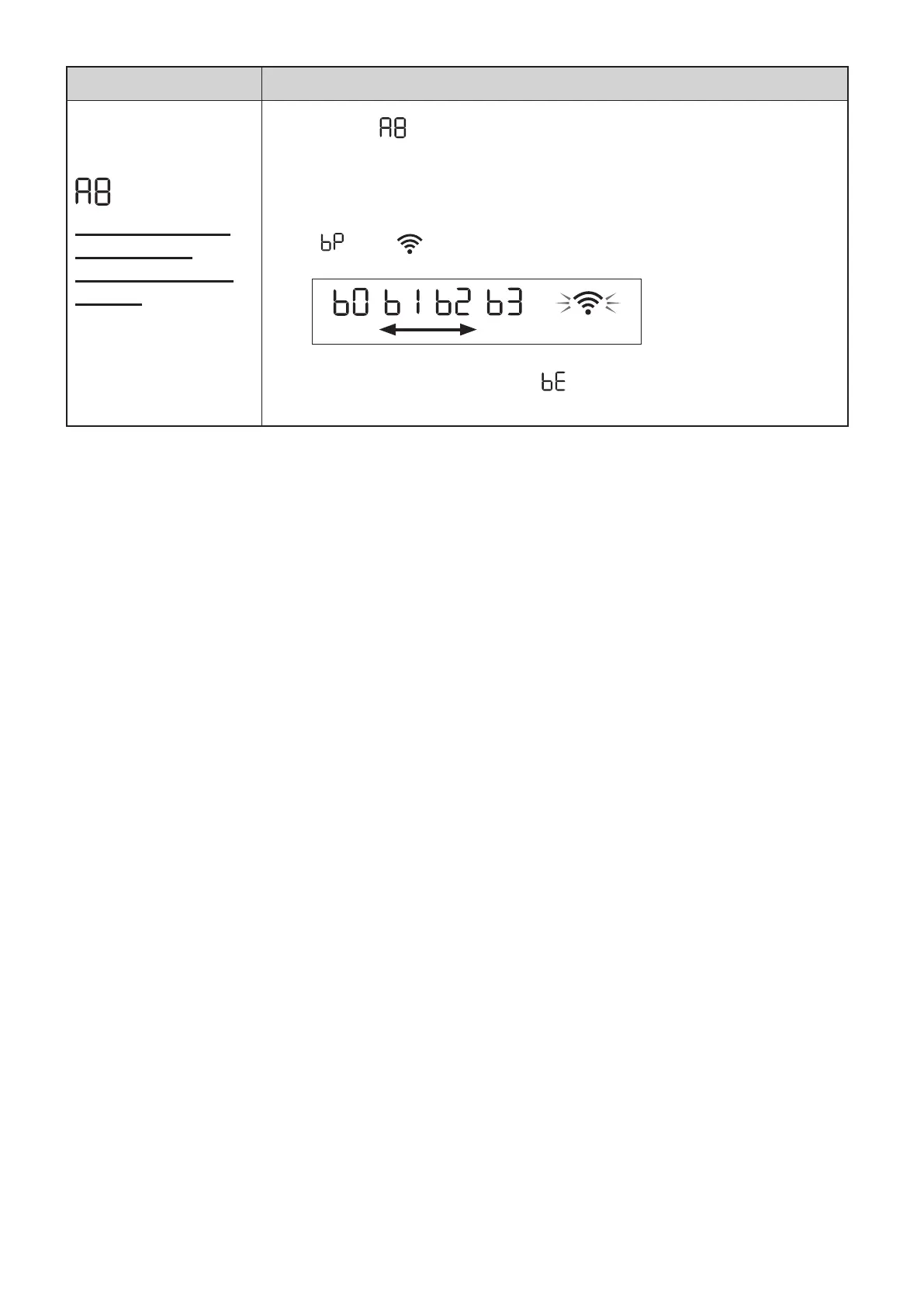 A8

A8

bP

b0 b1 b2 b3

bE